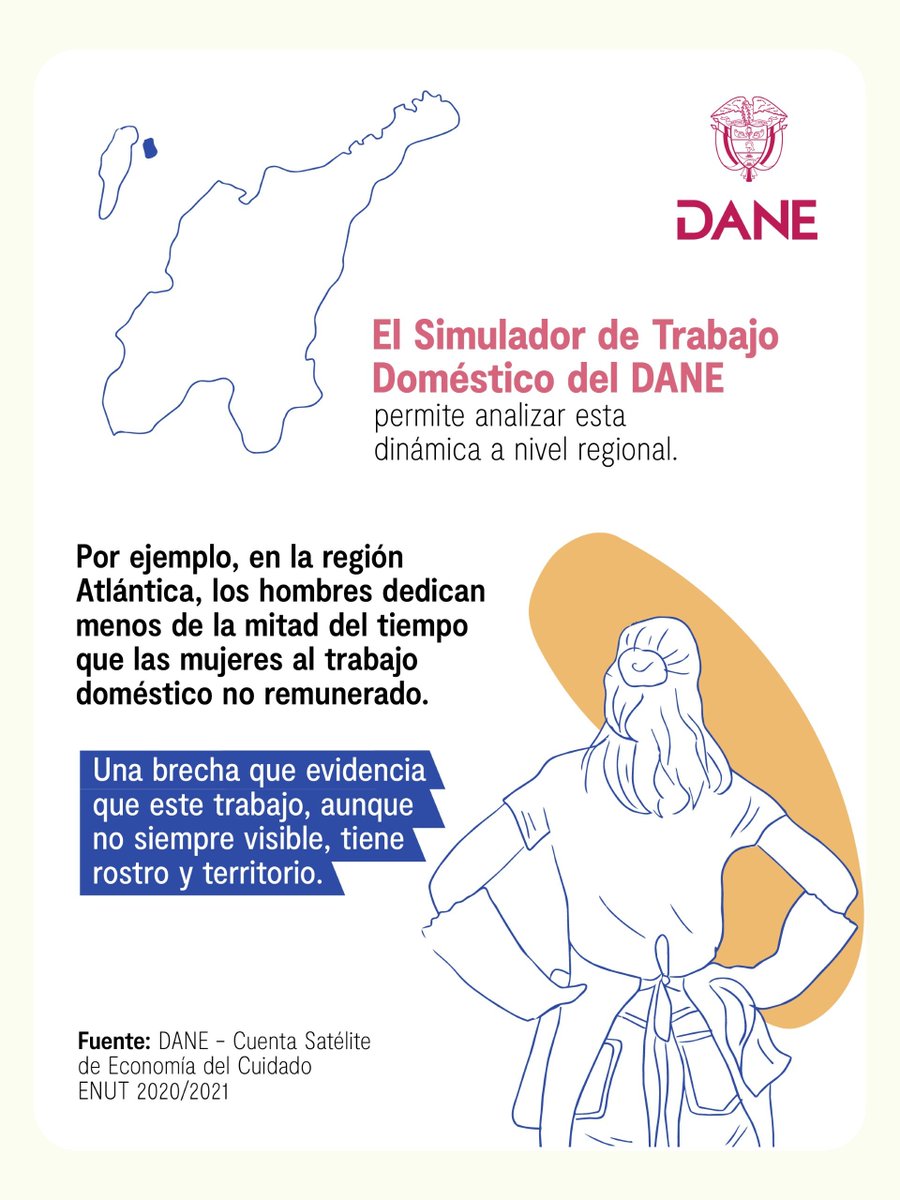 DANE

El Simulador de Trabajo Doméstico del DANE permite analizar esta dinámica a nivel regional.

Por ejemplo, en la región Atlántica, los hombres dedican menos de la mitad del tiempo que las mujeres al trabajo doméstico no remunerado.

Una brecha que evidencia que este trabajo, aunque no siempre visible, tiene rostro y territorio.

Fuente: DANE - Cuenta Satélite de Economía del Cuidado ENUT 2020/2021